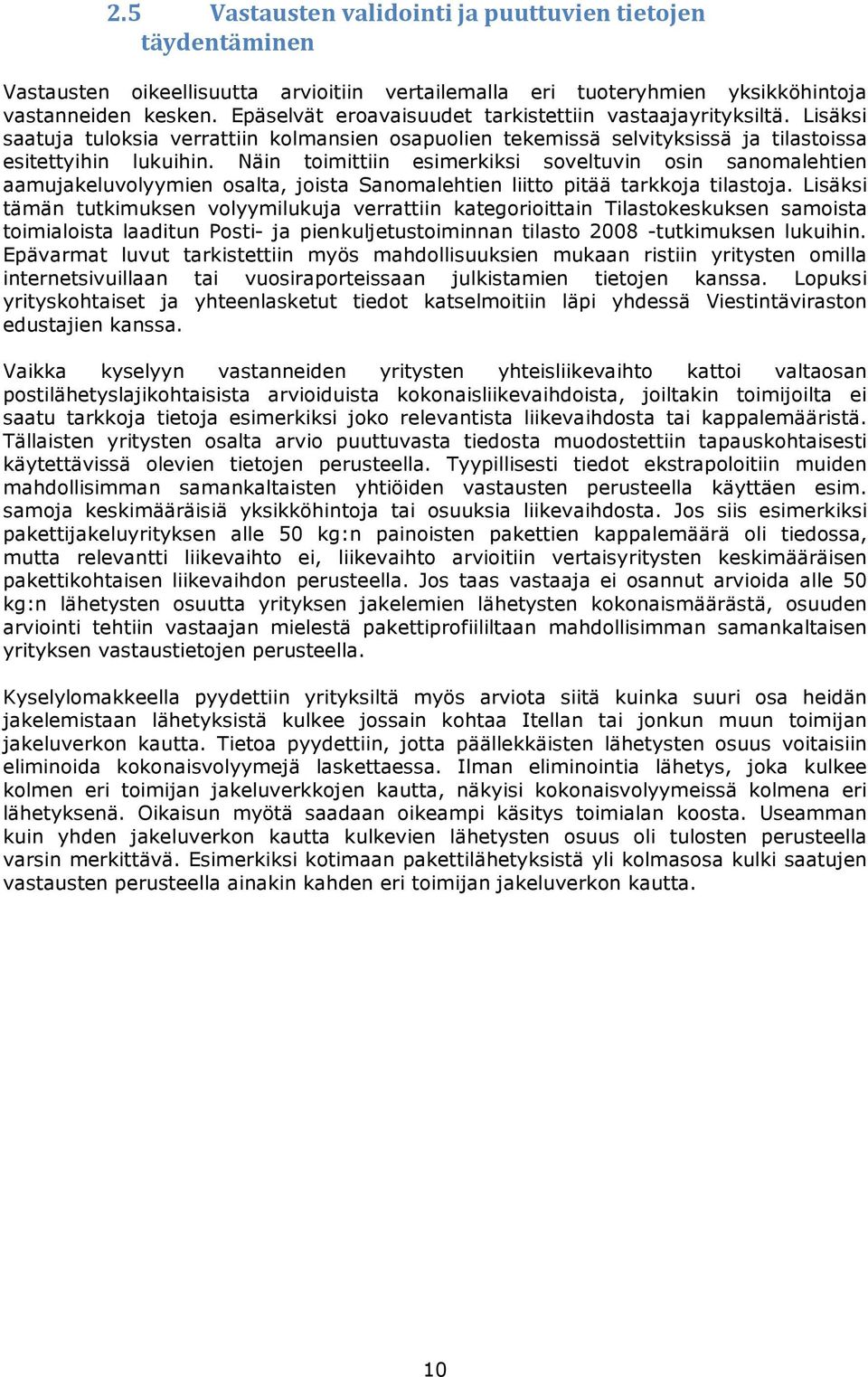 2.5 Vastausten validointi ja puuttuvien tietojen täydentäminen

Vastausten oikeellisuutta arvioitiin vertailemalla eri tuoteryhmien yksikköhintoja vastanneiden kesken. Epäselvät eroavaisuudet tarkistettiin vastaajayrityksiltä. Lisäksi saatuja tuloksia verrattiin kolmansien osapuolien tekemissä selvityksissä ja tilastoissa esitettyihin lukuihin. Näin toimittiin esimerkiksi soveltuvin osin sanomalehtien aamujakeluvolyymien osalta, joista Sanomalehtien liitto pitää tarkkoja tilastoja. Lisäksi tämän tutkimuksen volyymilukuja verrattiin kategorioittain Tilastokeskuksen samoista toimialoista laaditun Posti- ja pienkuljetustoiminnan tilasto 2008 -tutkimuksen lukuihin. Epävarmat luvut tarkistettiin myös mahdollisuuksien mukaan ristiin yritysten omilla internetsivuillaan tai vuosiraporteissaan julkistamien tietojen kanssa. Lopuksi yrityskohtaiset ja yhteenlasketut tiedot katselmoitiin läpi yhdessä Viestintäviraston edustajien kanssa.

Vaikka kyselyyn vastanneiden yritysten yhteisliikevaihto kattoi valtaosan postilähetyslajikohtaisista arvioiduista kokonaisliikevaihdoista, joiltakin toimijoilta ei saatu tarkkoja tietoja esimerkiksi joko relevantista liikevaihdosta tai kappalemääristä. Tällaisten yritysten osalta arvio puuttuvasta tiedosta muodostettiin tapauskohtaisesti käytettävissä olevien tietojen perusteella. Tyypillisesti tiedot ekstrapoloitiin muiden mahdollisimman samankaltaisten yhtiöiden vastausten perusteella käyttäen esim. samoja keskimääräisiä yksikköhintoja tai osuuksia liikevaihdosta. Jos siis esimerkiksi pakettijakeluyrityksen alle 50 kg:n painoisten pakettien kappalemäärä oli tiedossa, mutta relevantti liikevaihto ei, liikevaihto arvioitiin vertaisyritysten keskimääräisen pakettikohtaisen liikevaihdon perusteella. Jos taas vastaaja ei osannut arvioida alle 50 kg:n lähetysten osuutta yrityksen jakelemien lähetysten kokonaismäärästä, osuuden arviointi tehtiin vastaajan mielestä pakettiprofiililtaan mahdollisimman samankaltaisen yrityksen vastaustietojen perusteella.

Kyselylomakkeella pyydettiin yrityksiltä myös arviota siitä kuinka suuri osa heidän jakelemistaan lähetyksistä kulkee jossain kohtaa Itellan tai jonkun muun toimijan jakeluverkon kautta. Tietoa pyydettiin, jotta päällekkäisten lähetysten osuus voitaisiin eliminoida kokonaisvolyymejä laskettaessa. Ilman eliminointia lähetys, joka kulkee kolmen eri toimijan jakeluverkkojen kautta, näkyisi kokonaisvolyymeissä kolmena eri lähetyksenä. Oikaisun myötä saadaan oikeampi käsitys toimialan koosta. Useamman kuin yhden jakeluverkon kautta kulkevien lähetysten osuus oli tulosten perusteella varsin merkittävä. Esimerkiksi kotimaan pakettilähetyksistä yli kolmasosa kulki saatujen vastausten perusteella ainakin kahden eri toimijan jakeluverkon kautta.

10